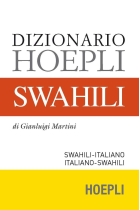 DIZIONARIO
HOEPLI

SWAHILI

di Gianluigi Martini

SWAHILI-ITALIANO
ITALIANO-SWAHILI

HOEPLI